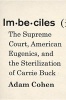 Im·be·ciles (:

The Supreme Court, American Eugenics, and the Sterilization of Carrie Buck

Adam Cohen